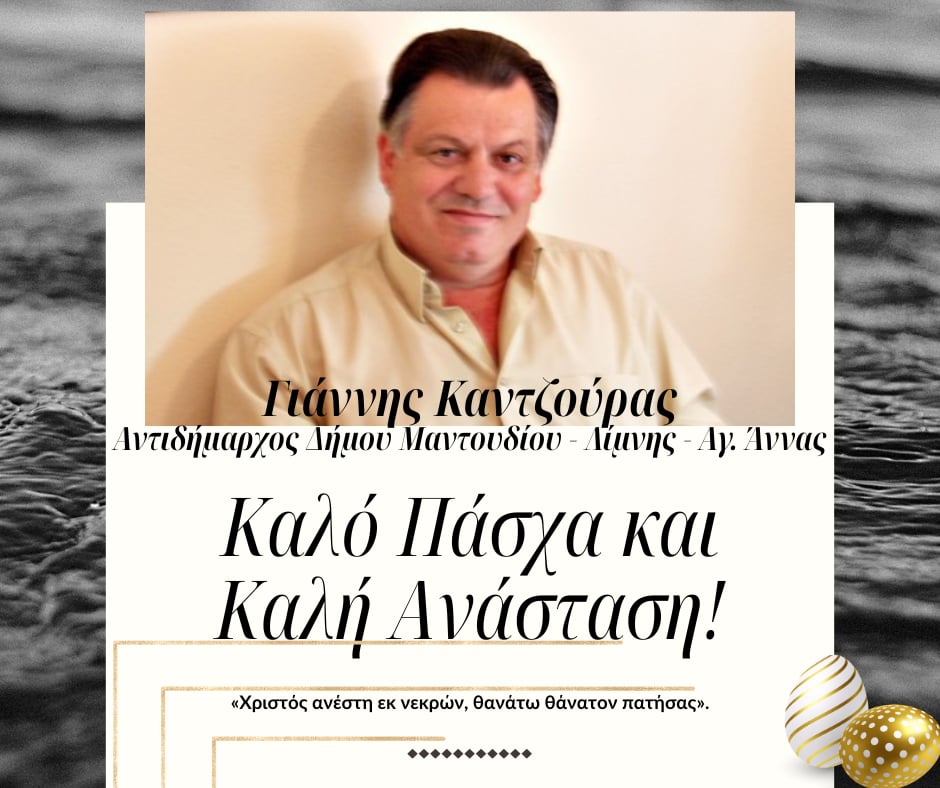 Γιάννης Καντζούρας
Αντιδήμαρχος Δήμου Μαντουδίου - Λίμνης - Αγ. Άννας

Καλό Πάσχα και Καλή Ανάσταση!

«Χριστός ανέστη εκ νεκρών, θανάτω θάνατον πατήσας».